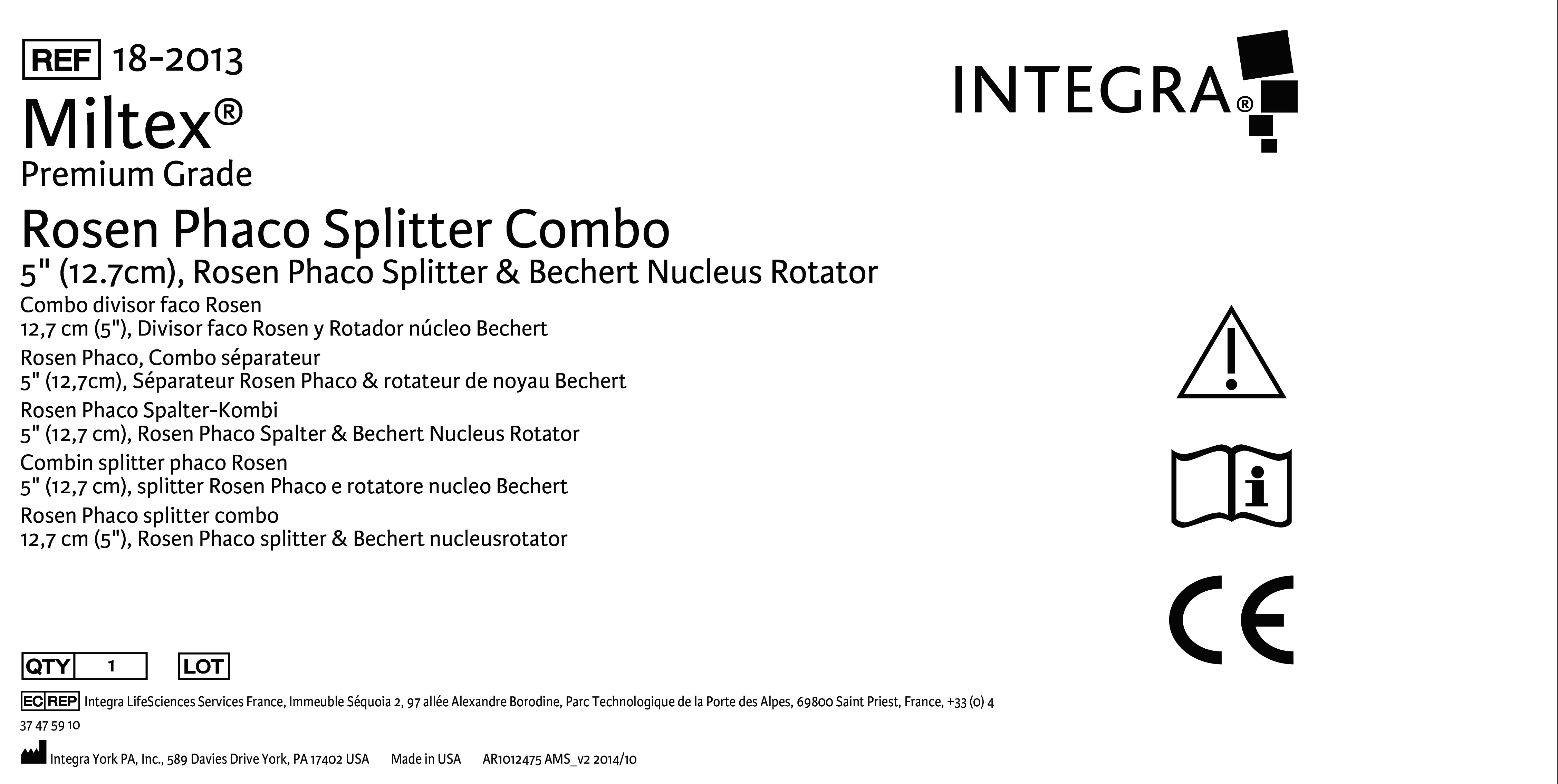 REF 18-2013
Miltex®
Premium Grade

INTEGRA®

Rosen Phaco Splitter Combo
5" (12.7cm), Rosen Phaco Splitter & Bechert Nucleus Rotator
Combo divisor faco Rosen
12,7 cm (5"), Divisor faco Rosen y Rotador núcleo Bechert
Rosen Phaco, Combo séparateur
5" (12,7cm), Séparateur Rosen Phaco & rotateur de noyau Bechert
Rosen Phaco Spalter-Kombi
5" (12,7 cm), Rosen Phaco Spalter & Bechert Nucleus Rotator
Combin splitter phaco Rosen
5" (12,7 cm), splitter Rosen Phaco e rotatore nucleo Bechert
Rosen Phaco splitter combo
12,7 cm (5"), Rosen Phaco splitter & Bechert nucleusrotator

CE

QTY 1 LOT

EC REP Integra LifeSciences Services France, Immeuble Séquoia 2, 97 allée Alexandre Borodine, Parc Technologique de la Porte des Alpes, 69800 Saint Priest, France, +33 (0) 4 37 47 59 10

Integra York PA, Inc., 589 Davies Drive York, PA 17402 USA Made in USA AR1012475 AMS_v2 2014/10